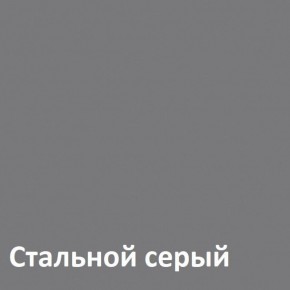 Стальной серый